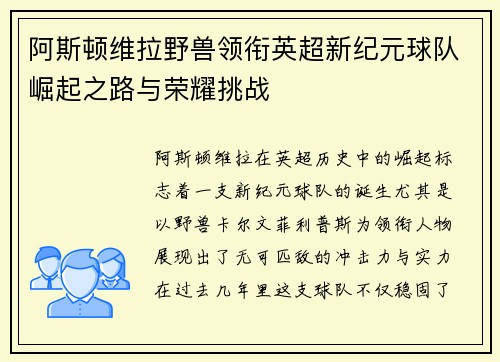 阿斯顿维拉野兽领衔英超新纪元球队崛起之路与荣耀挑战

阿斯顿维拉在英超历史中的崛起标志着一支新纪元球队的诞生尤其是以野兽卡尔文菲利普斯为领衔人物展现出了无可匹敌的冲击力与实力在过去几年里这支球队不仅稳固了